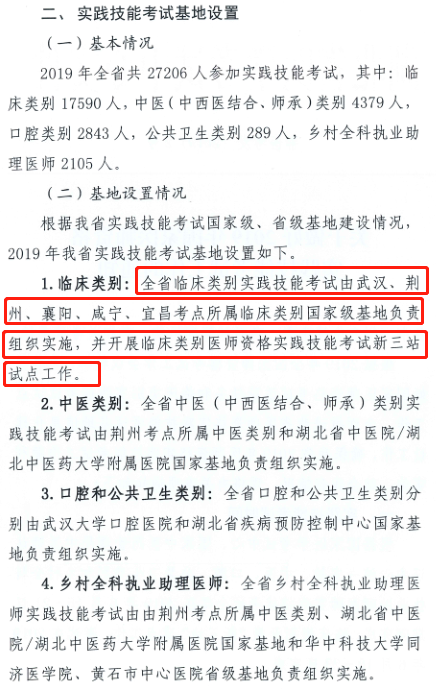 二、实践技能考试基地设置

（一）基本情况

2019年全省共27206人参加实践技能考试，其中：临床类别17590人，中医（中西医结合、师承）类别4379人，口腔类别2843人，公共卫生类别289人，乡村全科执业助理医师2105人。

（二）基地设置情况

根据我省实践技能考试国家级、省级基地建设情况，2019年我省实践技能考试基地设置如下。

1.临床类别：全省临床类别实践技能考试由武汉、荆州、襄阳、咸宁、宜昌考点所属临床类别国家级基地负责组织实施，并开展临床类别医师资格实践技能考试新三站试点工作。

2.中医类别：全省中医（中西医结合、师承）类别实践技能考试由荆州考点所属中医类别和湖北省中医院/湖北中医药大学附属医院国家基地负责组织实施。

3.口腔和公共卫生类别：全省口腔和公共卫生类别分别由武汉大学口腔医院和湖北省疾病预防控制中心国家基地负责组织实施。

4.乡村全科执业助理医师：全省乡村全科执业助理医师实践技能考试由由荆州考点所属中医类别、湖北省中医院/湖北中医药大学附属医院国家基地和华中科技大学同济医学院、黄石市中心医院省级基地负责组织实施。